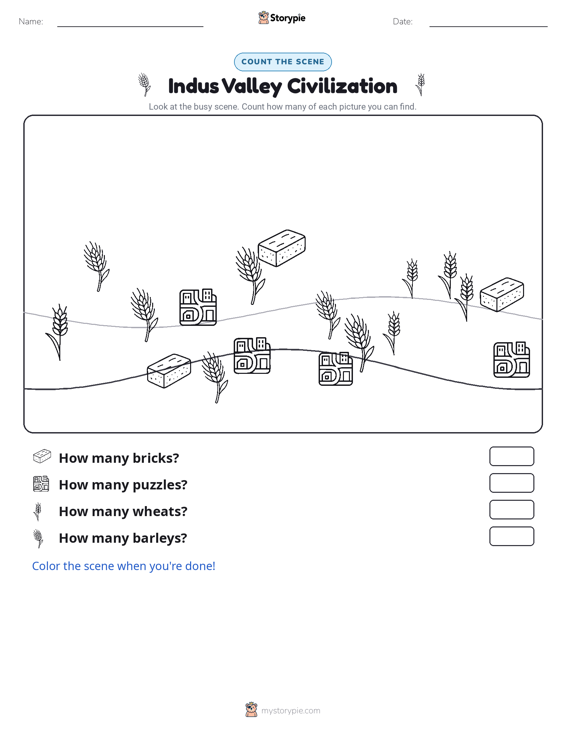 Name:

Storypie

Date:

COUNT THE SCENE

Indus Valley Civilization

Look at the busy scene. Count how many of each picture you can find.

How many bricks?

How many puzzles?

How many wheats?

How many barleys?

Color the scene when you're done!

mystorypie.com